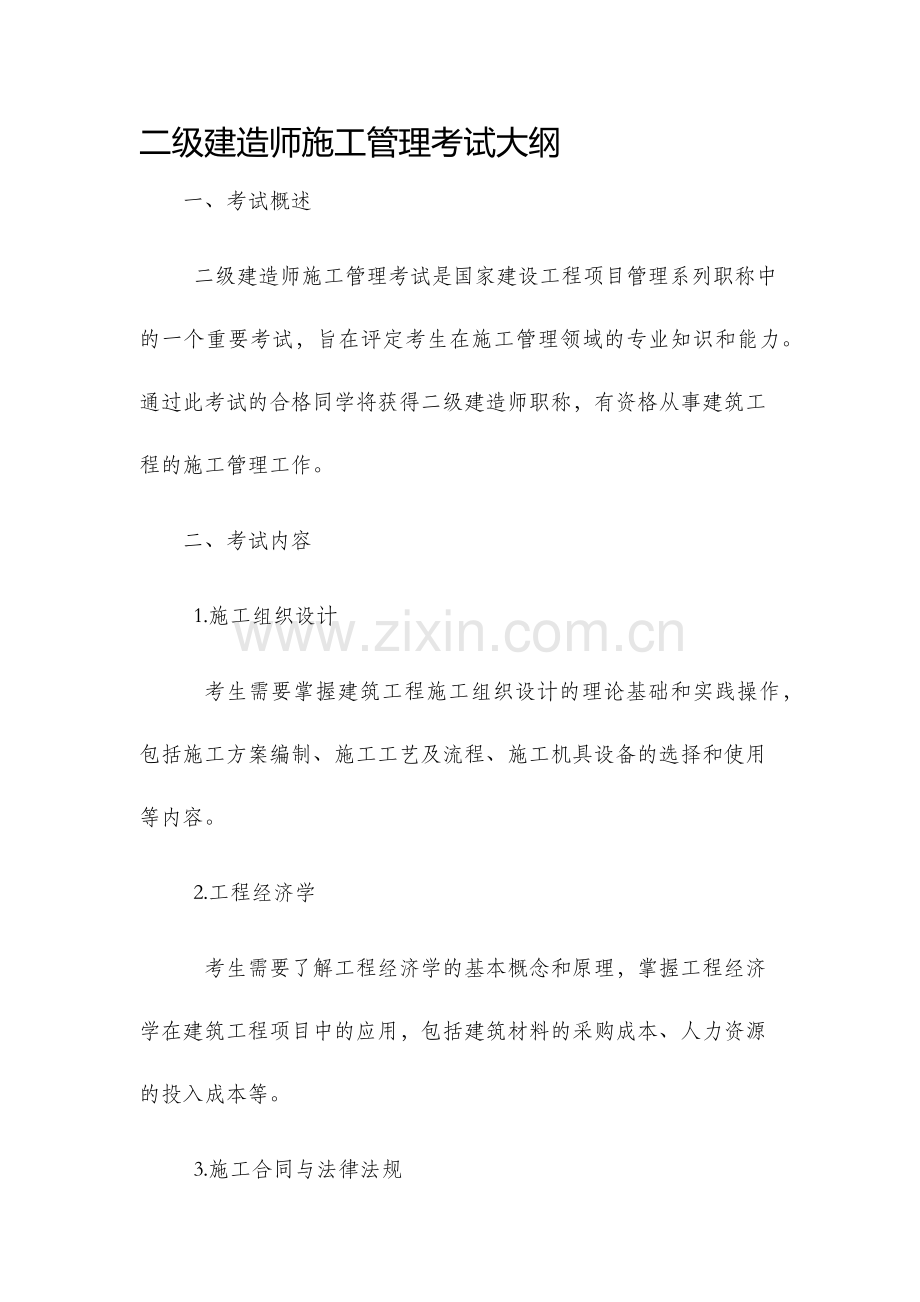 二级建造师施工管理考试大纲

一、考试概述

二级建造师施工管理考试是国家建设工程项目管理系列职称中的一个重要考试，旨在评定考生在施工管理领域的专业知识和能力。通过此考试的合格同学将获得二级建造师职称，有资格从事建筑工程的施工管理工作。

二、考试内容

1.施工组织设计

www.zixin.com.cn

考生需要掌握建筑工程施工组织设计的理论基础和实践操作，包括施工方案编制、施工工艺及流程、施工机具设备的选择和使用等内容。

2.工程经济学

考生需要了解工程经济学的基本概念和原理，掌握工程经济学在建筑工程项目中的应用，包括建筑材料的采购成本、人力资源的投入成本等。

3.施工合同与法律法规